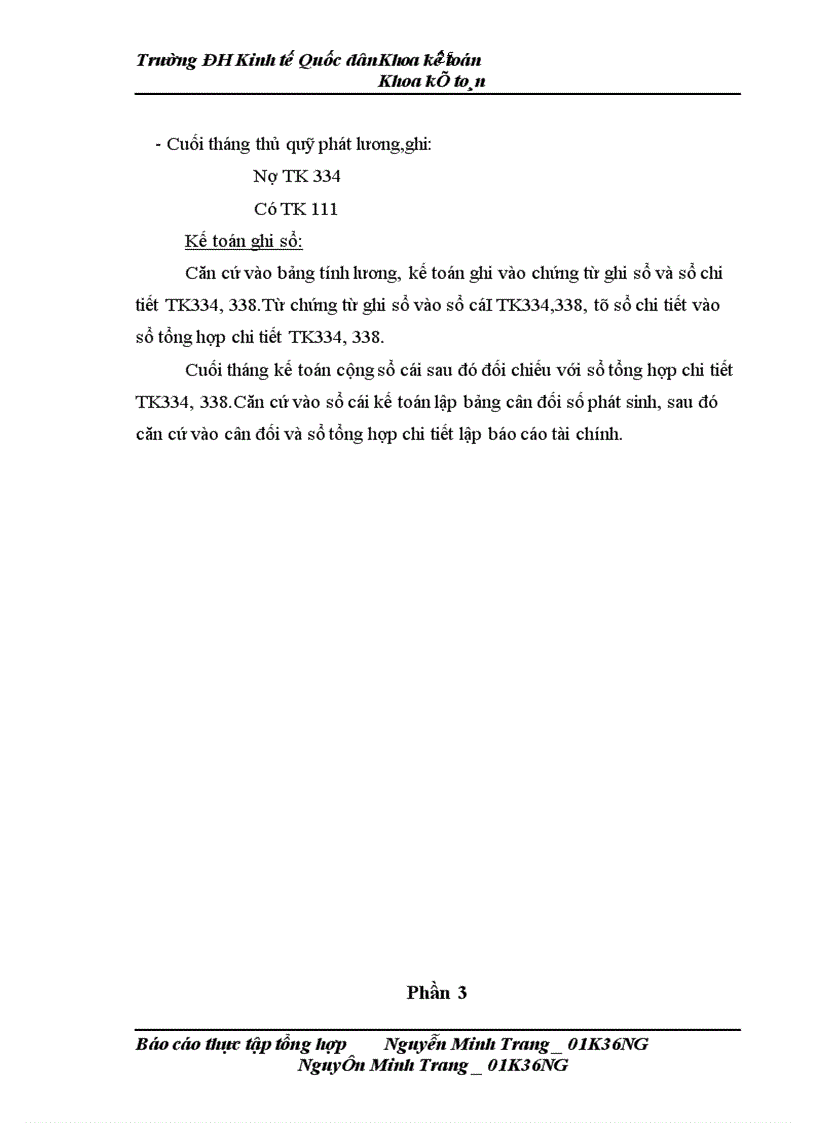 Trường ĐH Kinh tế Quốc dânKhoa kế toán
Khoa kÕ to¸n

- Cuối tháng thủ quỹ phát lương,ghi:

Nợ TK 334

Có TK 111

Kế toán ghi sổ:

Căn cứ vào bảng tính lương, kế toán ghi vào chứng từ ghi sổ và sổ chi tiết TK334, 338.Từ chứng từ ghi sổ vào sổ cáI TK334,338, tõ sổ chi tiết vào sổ tổng hợp chi tiết TK334, 338.

Cuối tháng kế toán cộng sổ cái sau đó đối chiếu với sổ tổng hợp chi tiết TK334, 338.Căn cứ vào sổ cái kế toán lập bảng cân đối số phát sinh, sau đó căn cứ vào cân đối và sổ tổng hợp chi tiết lập báo cáo tài chính.

Phần 3

Báo cáo thực tập tổng hợp Nguyễn Minh Trang _ 01K36NG
NguyÔn Minh Trang _ 01K36NG